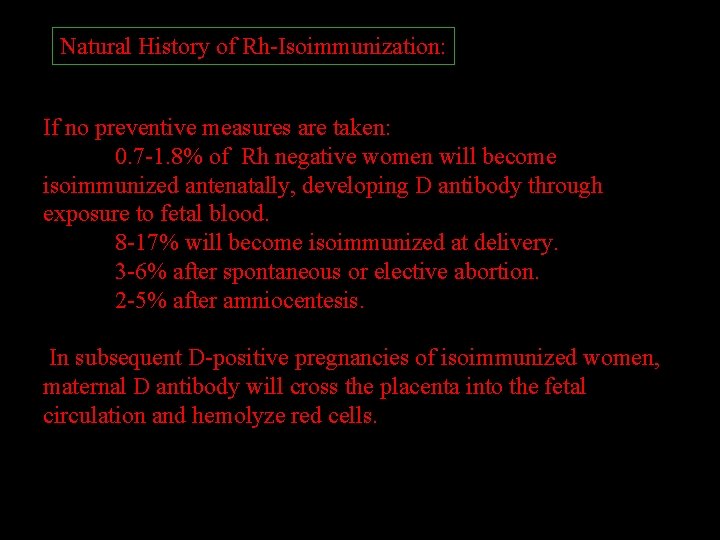 Natural History of Rh-Isoimmunization:

If no preventive measures are taken:

0.7-1.8% of Rh negative women will become isoimmunized antenatally, developing D antibody through exposure to fetal blood.

8-17% will become isoimmunized at delivery.

3-6% after spontaneous or elective abortion.

2-5% after amniocentesis.

In subsequent D-positive pregnancies of isoimmunized women, maternal D antibody will cross the placenta into the fetal circulation and hemolyze red cells.